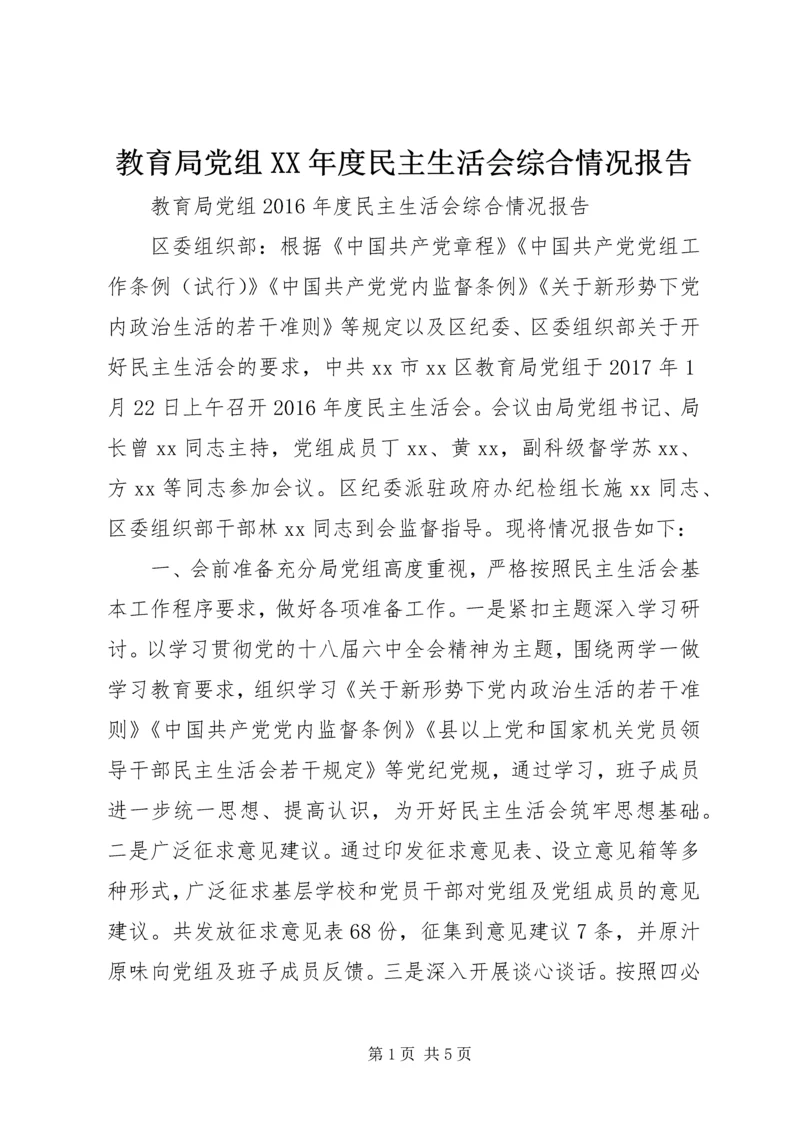 教育局党组XX年度民主生活会综合情况报告

教育局党组2016年度民主生活会综合情况报告

区委组织部：根据《中国共产党章程》《中国共产党党组工作条例（试行)》《中国共产党党内监督条例》《关于新形势下党内政治生活的若干准则》等规定以及区纪委、区委组织部关于开好民主生活会的要求，中共xx市xx区教育局党组于2017年1月22日上午召开2016年度民主生活会。会议由局党组书记、局长曾xx同志主持，党组成员丁xx、黄xx，副科级督学苏xx、方xx等同志参加会议。区纪委派驻政府办纪检组长施xx同志、区委组织部干部林xx同志到会监督指导。现将情况报告如下：

一、会前准备充分局党组高度重视，严格按照民主生活会基本工作程序要求，做好各项准备工作。一是紧扣主题深入学习研讨。以学习贯彻党的十八届六中全会精神为主题，围绕两学一做学习教育要求，组织学习《关于新形势下党内政治生活的若干准则》《中国共产党党内监督条例》《县以上党和国家机关党员领导干部民主生活会若干规定》等党纪党规，通过学习，班子成员进一步统一思想、提高认识，为开好民主生活会筑牢思想基础。二是广泛征求意见建议。通过印发征求意见表、设立意见箱等多种形式，广泛征求基层学校和党员干部对党组及党组成员的意见建议。共发放征求意见表68份，征集到意见建议7条，并原汁原味向党组及班子成员反馈。三是深入开展谈心谈话。按照四必

第1页 共5页